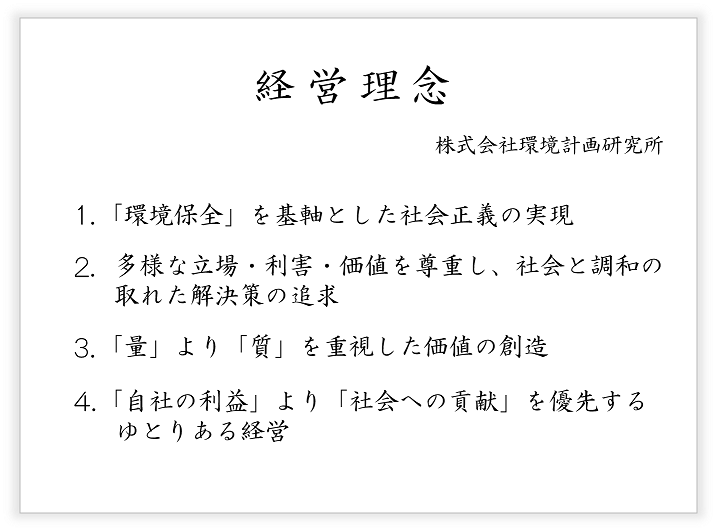 経営理念

株式会社環境計画研究所

1.「環境保全」を基軸とした社会正義の実現

2. 多様な立場・利害・価値を尊重し、社会と調和の取れた解決策の追求

3.「量」より「質」を重視した価値の創造

4.「自社の利益」より「社会への貢献」を優先するゆとりある経営